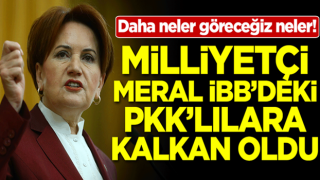 Daha neler göreceğiz neler!

MİLLİYETÇİ MERAL İBB'DEKİ PKK'LILARA KALKAN OLDU